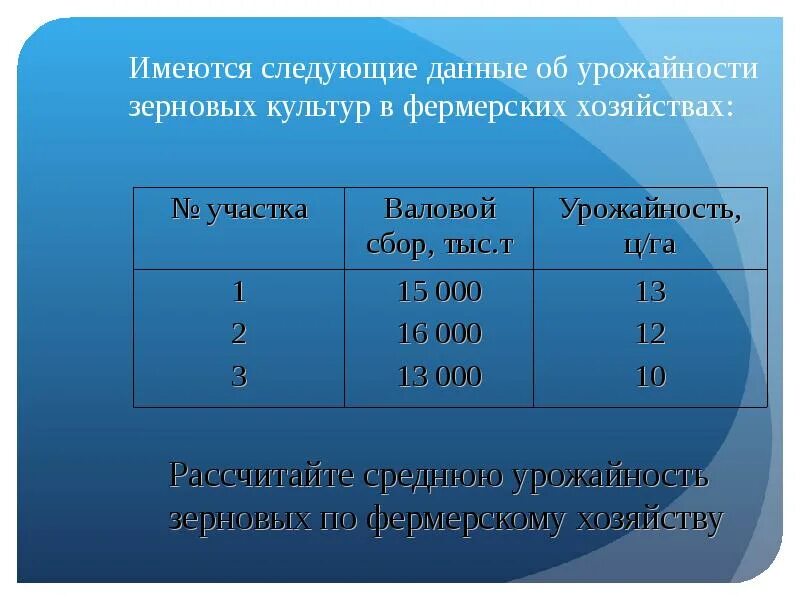 Имеются следующие данные об урожайности зерновых культур в фермерских хозяйствах:

| № участка | Валовой сбор, тыс.т | Урожайность, ц/га |
|---|---|---|
| 1 | 15 000 | 13 |
| 2 | 16 000 | 12 |
| 3 | 13 000 | 10 |

Рассчитайте среднюю урожайность зерновых по фермерскому хозяйству